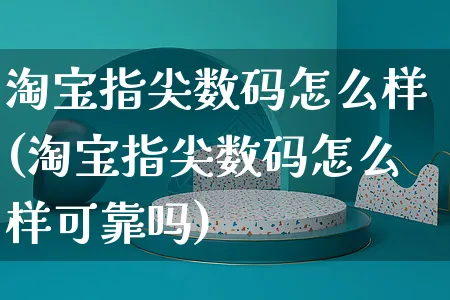 淘宝指尖数码怎么样(淘宝指尖数码怎么样可靠吗)